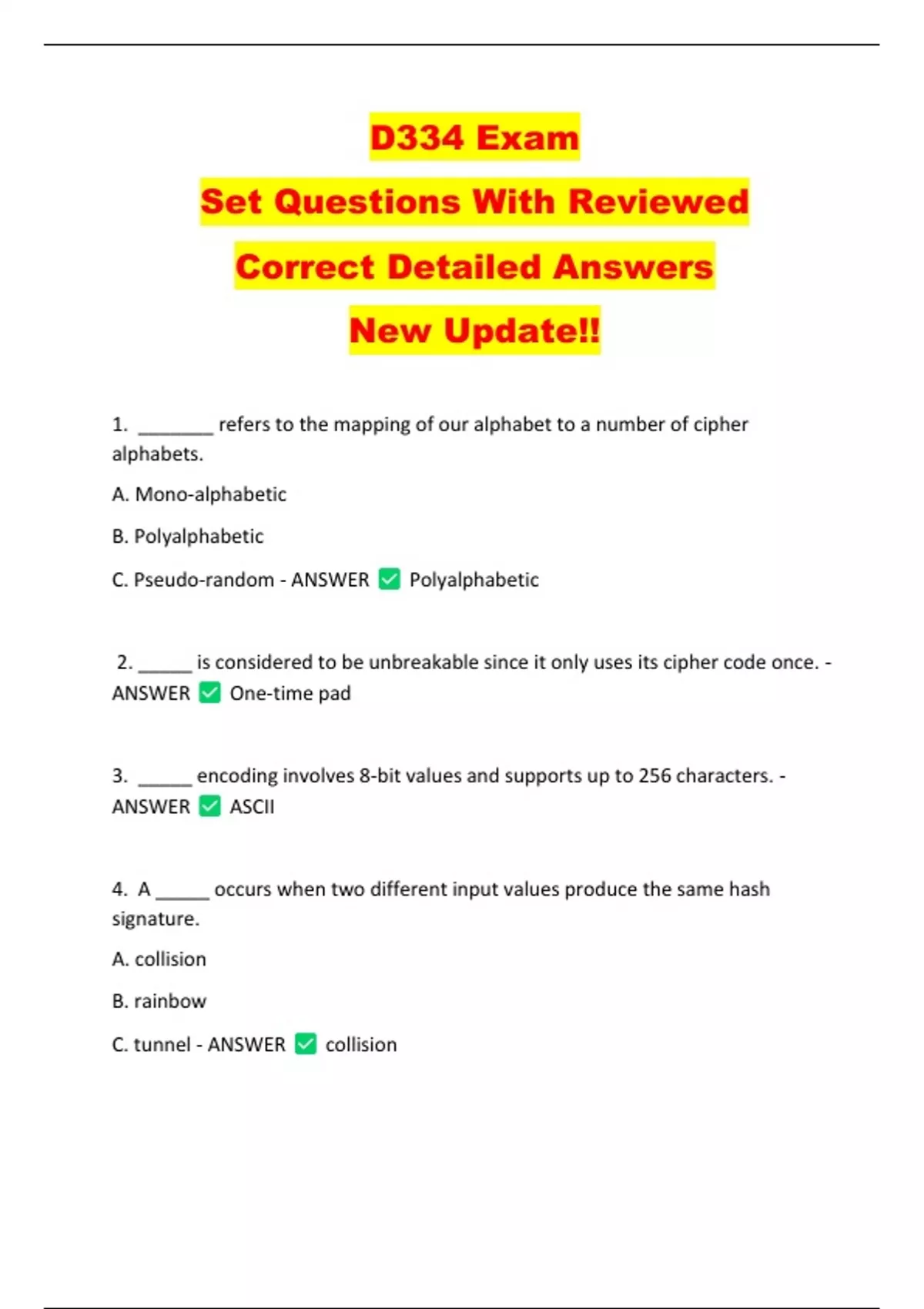 D334 Exam

Set Questions With Reviewed

Correct Detailed Answers

New Update!!

1. ____ refers to the mapping of our alphabet to a number of cipher alphabets.

A. Mono-alphabetic

B. Polyalphabetic

C. Pseudo-random - ANSWER ☑ Polyalphabetic

2. ____ is considered to be unbreakable since it only uses its cipher code once. - ANSWER ☑ One-time pad

3. ____ encoding involves 8-bit values and supports up to 256 characters. - ANSWER ☑ ASCII

4. A ____ occurs when two different input values produce the same hash signature.

A. collision

B. rainbow

C. tunnel - ANSWER ☑ collision